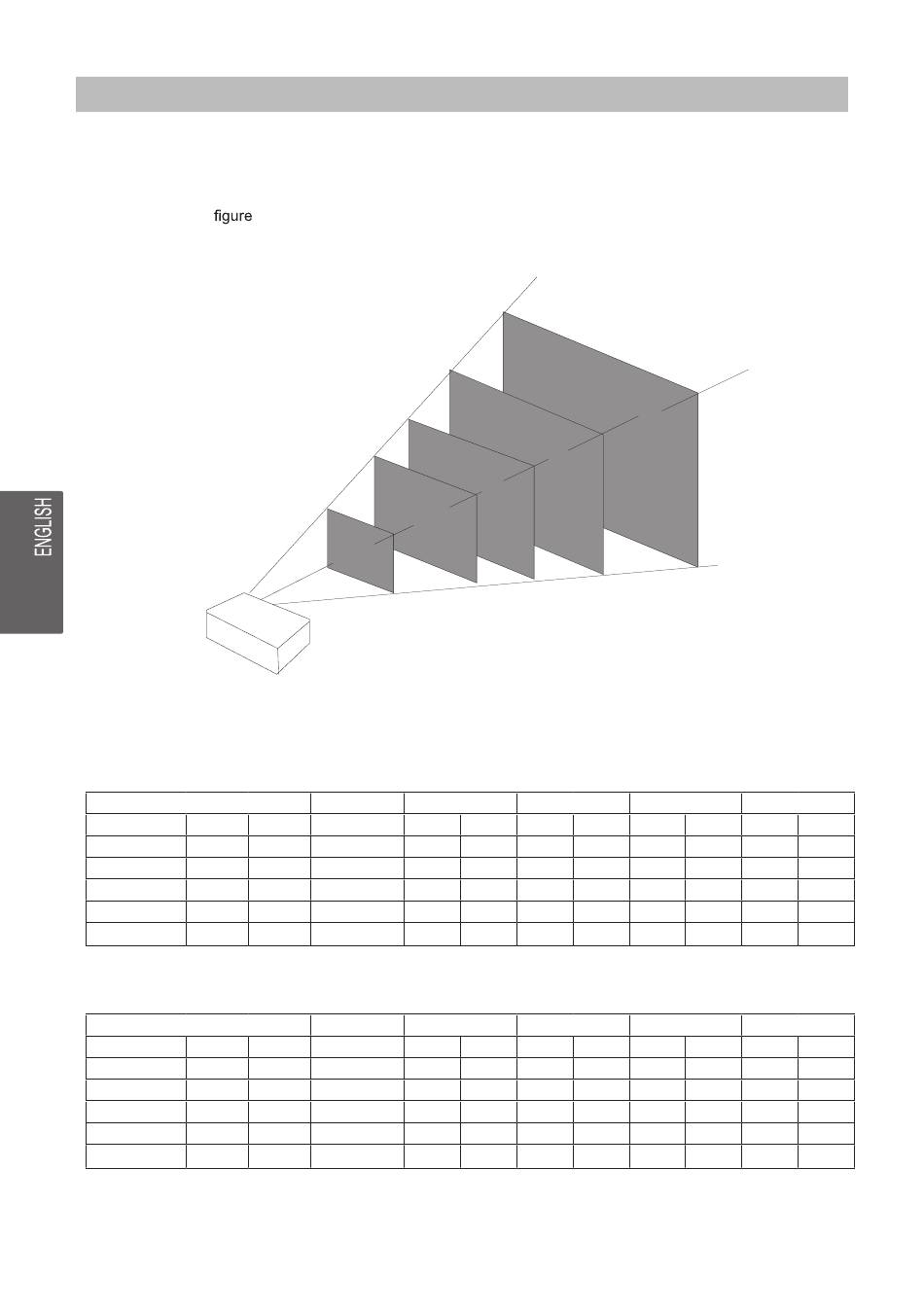 figure

ENGLISH